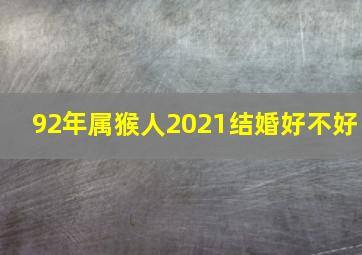 92年属猴人2021结婚好不好